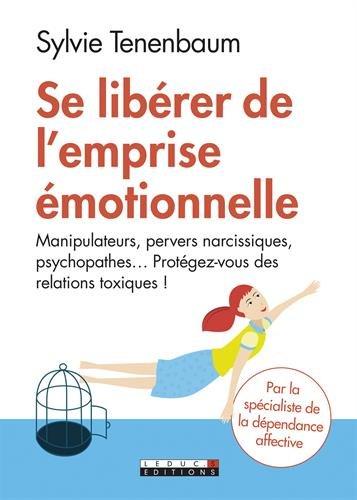 Sylvie Tenenbaum

Se libérer de l'emprise émotionnelle

Manipulateurs, pervers narcissiques, psychopathes… Protégez-vous des relations toxiques !

Par la spécialiste de la dépendance affective

LEDUC.S
EDITIONS